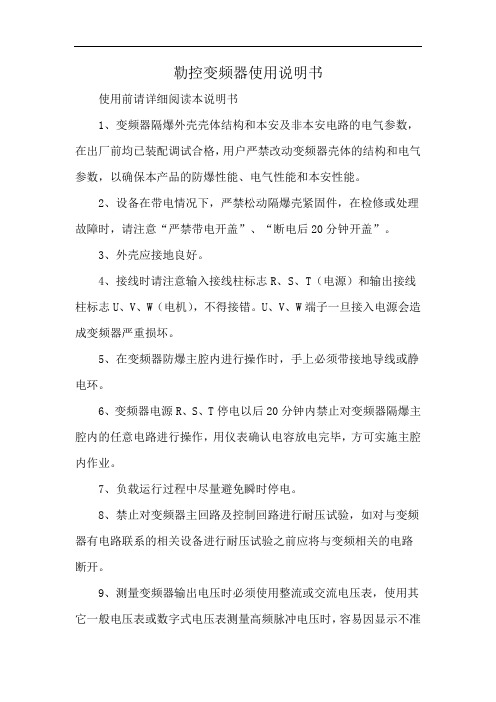 勒控变频器使用说明书

使用前请详细阅读本说明书

1、变频器隔爆外壳壳体结构和本安及非本安电路的电气参数，在出厂前均已装配调试合格，用户严禁改动变频器壳体的结构和电气参数，以确保本产品的防爆性能、电气性能和本安性能。

2、设备在带电情况下，严禁松动隔爆壳紧固件，在检修或处理故障时，请注意“严禁带电开盖”、“断电后20分钟开盖”。

3、外壳应接地良好。

4、接线时请注意输入接线柱标志R、S、T（电源）和输出接线柱标志U、V、W（电机），不得接错。U、V、W端子一旦接入电源会造成变频器严重损坏。

5、在变频器防爆主腔内进行操作时，手上必须带接地导线或静电环。

6、变频器电源R、S、T停电以后20分钟内禁止对变频器隔爆主腔内的任意电路进行操作，用仪表确认电容放电完毕，方可实施主腔内作业。

7、负载运行过程中尽量避免瞬时停电。

8、禁止对变频器主回路及控制回路进行耐压试验，如对与变频器有电路联系的相关设备进行耐压试验之前应将与变频相关的电路断开。

9、测量变频器输出电压时必须使用整流或交流电压表，使用其它一般电压表或数字式电压表测量高频脉冲电压时，容易因显示不准